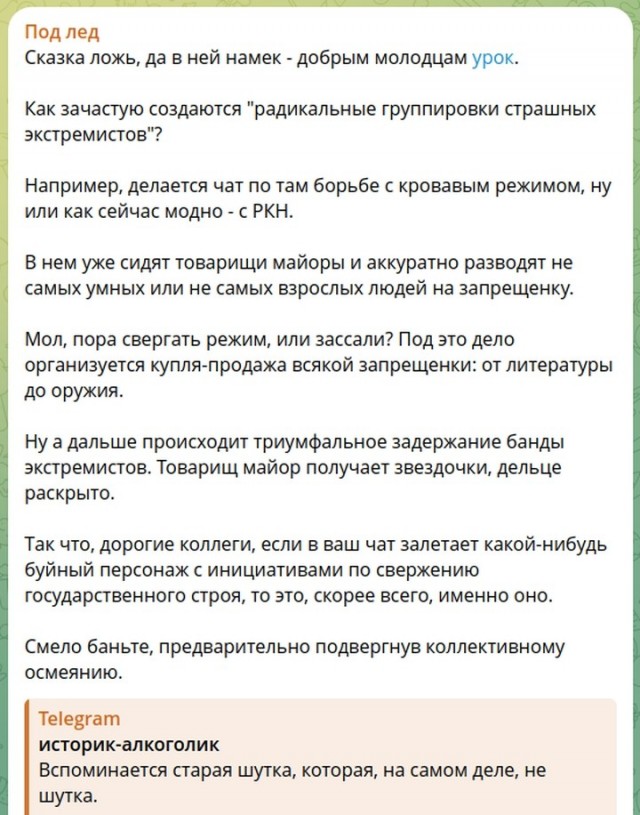 Под лед
Сказка ложь, да в ней намек - добрым молодцам урок.

Как зачастую создаются "радикальные группировки страшных экстремистов"?

Например, делается чат по там борьбе с кровавым режимом, ну или как сейчас модно - с РКН.

В нем уже сидят товарищи майоры и аккуратно разводят не самых умных или не самых взрослых людей на запрещенку.

Мол, пора свергать режим, или зассали? Под это дело организуется купля-продажа всякой запрещенки: от литературы до оружия.

Ну а дальше происходит триумфальное задержание банды экстремистов. Товарищ майор получает звездочки, дельце раскрыто.

Так что, дорогие коллеги, если в ваш чат залетает какой-нибудь буйный персонаж с инициативами по свержению государственного строя, то это, скорее всего, именно оно.

Смело баньте, предварительно подвергнув коллективному осмеянию.

Telegram
историк-алкоголик
Вспоминается старая шутка, которая, на самом деле, не шутка.